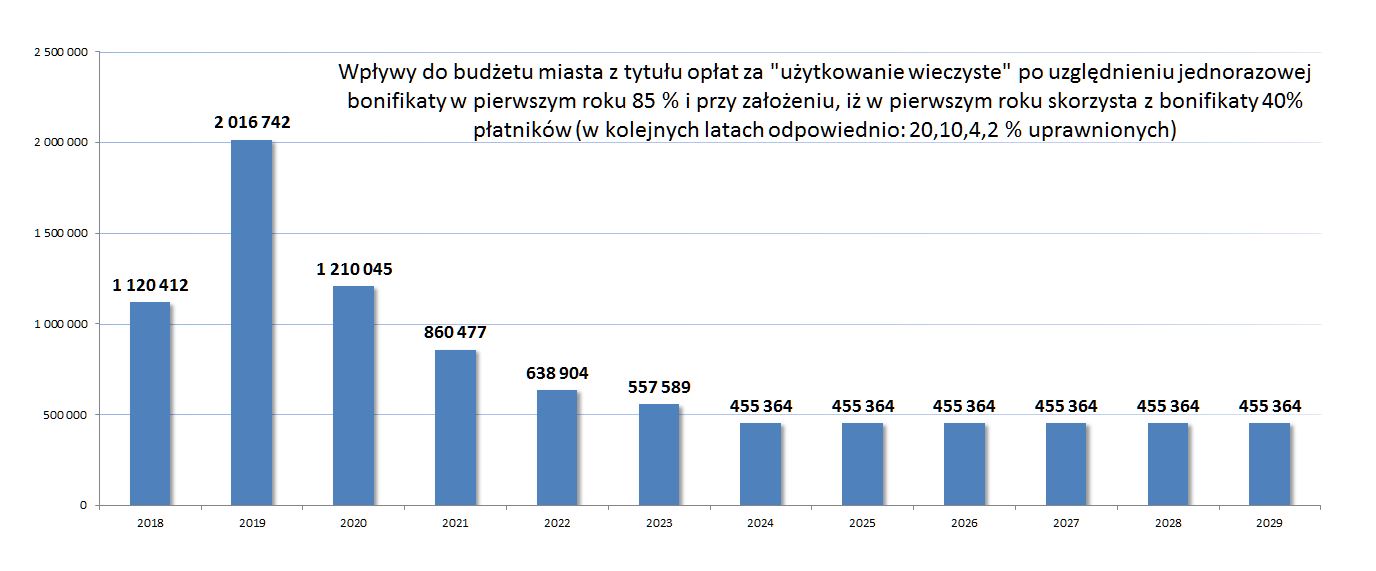 Wpływy do budżetu miasta z tytułu opłat za "użytkowanie wieczyste" po uzględnieniu jednorazowej bonifikaty w pierwszym roku 85 % i przy założeniu, iż w pierwszym roku skorzysta z bonifikaty 40% płatników (w kolejnych latach odpowiednio: 20,10,4,2 % uprawnionych)

2 500 000
2 000 000
1 500 000
1 000 000
500 000
0

1 120 412
2 016 742
1 210 045
860 477
638 904
557 589
455 364
455 364
455 364
455 364
455 364
455 364

2018
2019
2020
2021
2022
2023
2024
2025
2026
2027
2028
2029